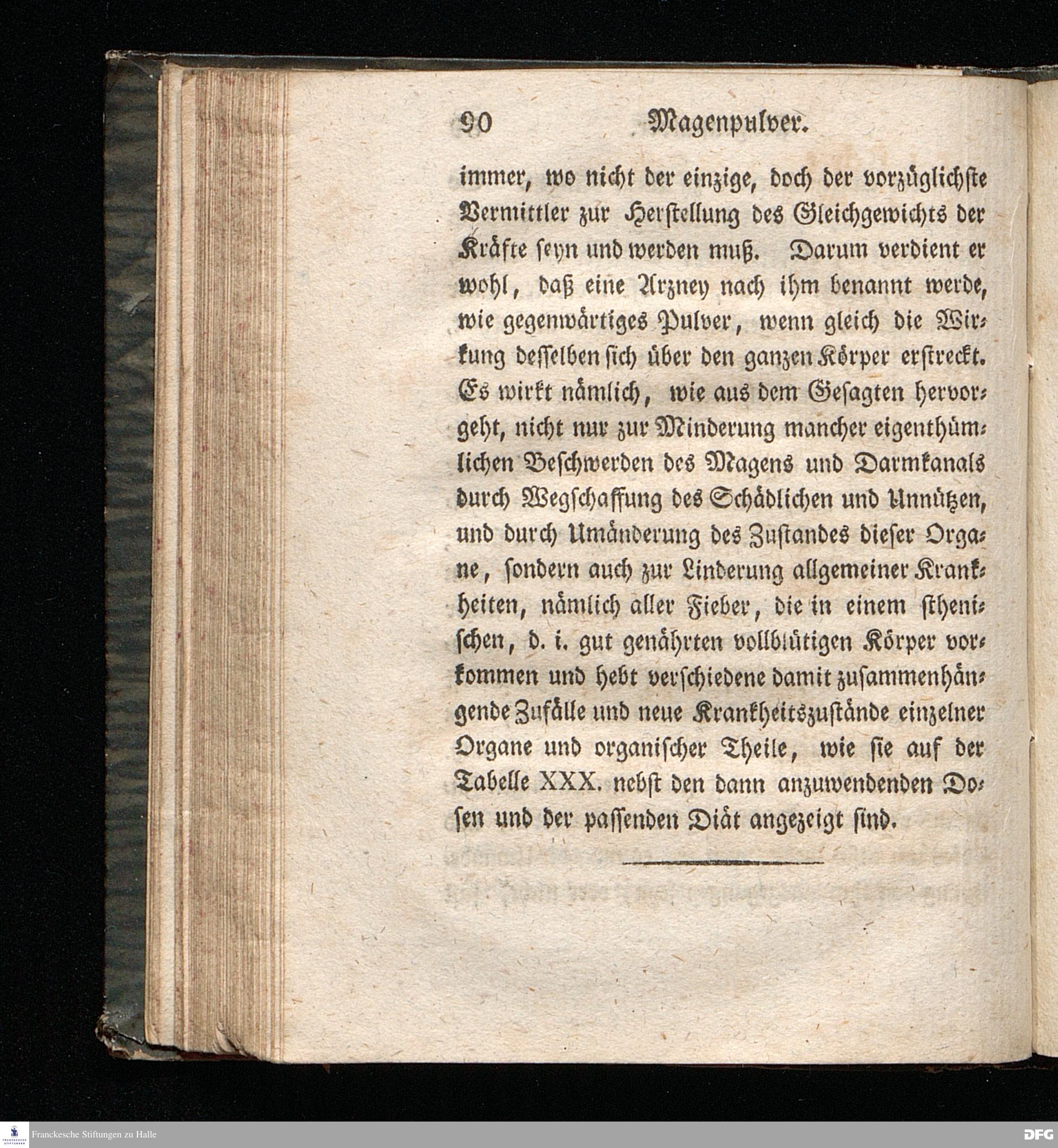 90 Magenpulver.

immer, wo nicht der einzige, doch der vorzüglichste Vermittler zur Herstellung des Gleichgewichts der Kräfte seyn und werden muß. Darum verdient er wohl, daß eine Arzney nach ihm benannt werde, wie gegenwärtiges Pulver, wenn gleich die Wirkung desselben sich über den ganzen Körper erstreckt. Es wirkt nämlich, wie aus dem Gesagten hervorgeht, nicht nur zur Minderung mancher eigenthümlichen Beschwerden des Magens und Darmkanals durch Wegschaffung des Schädlichen und Unnützen, und durch Umänderung des Zustandes dieser Organe, sondern auch zur Linderung allgemeiner Krankheiten, nämlich aller Fieber, die in einem sthenischen, d. i. gut genährten vollblütigen Körper vorkommen und hebt verschiedene damit zusammenhängende Zufälle und neue Krankheitszustände einzelner Organe und organischer Theile, wie sie auf der Tabelle XXX. nebst den dann anzuwendenden Dosen und der passenden Diät angezeigt sind.

Franckesche Stiftungen zu Halle
DFG